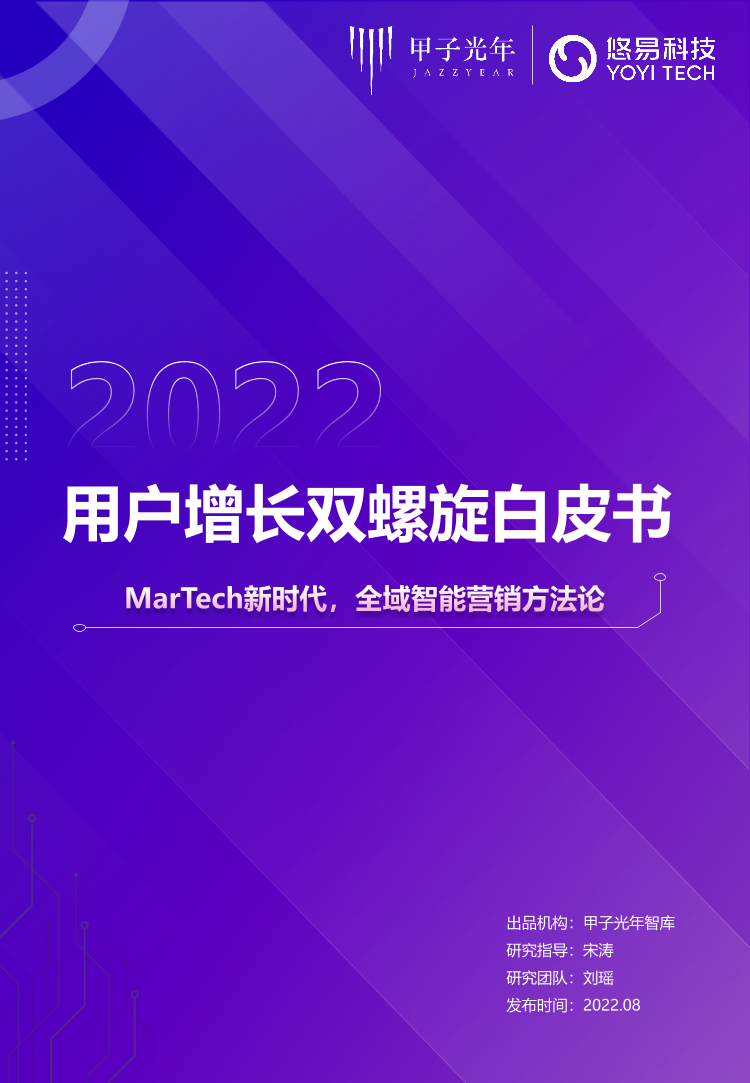 甲子光年
JAZZYEAR

悠易科技
YOYI TECH

2022

用户增长双螺旋白皮书

MarTech新时代，全域智能营销方法论

出品机构：甲子光年智库
研究指导：宋涛
研究团队：刘瑶
发布时间：2022.08